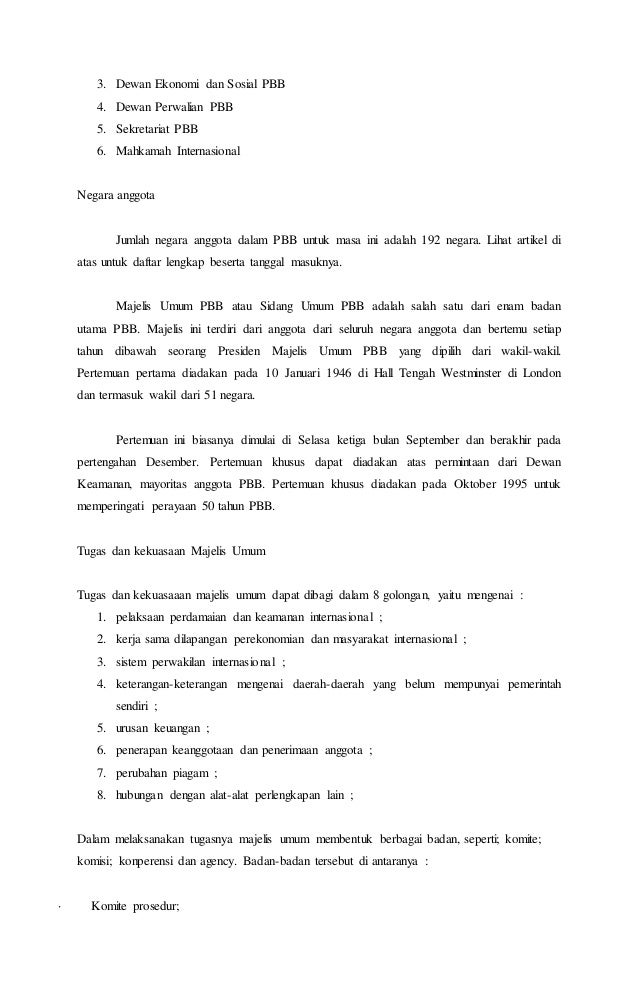 3. Dewan Ekonomi dan Sosial PBB
4. Dewan Perwalian PBB
5. Sekretariat PBB
6. Mahkamah Internasional

Negara anggota

Jumlah negara anggota dalam PBB untuk masa ini adalah 192 negara. Lihat artikel di atas untuk daftar lengkap beserta tanggal masuknya.

Majelis Umum PBB atau Sidang Umum PBB adalah salah satu dari enam badan utama PBB. Majelis ini terdiri dari anggota dari seluruh negara anggota dan bertemu setiap tahun dibawah seorang Presiden Majelis Umum PBB yang dipilih dari wakil-wakil. Pertemuan pertama diadakan pada 10 Januari 1946 di Hall Tengah Westminster di London dan termasuk wakil dari 51 negara.

Pertemuan ini biasanya dimulai di Selasa ketiga bulan September dan berakhir pada pertengahan Desember. Pertemuan khusus dapat diadakan atas permintaan dari Dewan Keamanan, mayoritas anggota PBB. Pertemuan khusus diadakan pada Oktober 1995 untuk memperingati perayaan 50 tahun PBB.

Tugas dan kekuasaan Majelis Umum

Tugas dan kekuasaaan majelis umum dapat dibagi dalam 8 golongan, yaitu mengenai :
1. pelaksaan perdamaian dan keamanan internasional ;
2. kerja sama dilapangan perekonomian dan masyarakat internasional ;
3. sistem perwakilan internasional ;
4. keterangan-keterangan mengenai daerah-daerah yang belum mempunyai pemerintah sendiri ;
5. urusan keuangan ;
6. penerapan keanggotaan dan penerimaan anggota ;
7. perubahan piagam ;
8. hubungan dengan alat-alat perlengkapan lain ;

Dalam melaksanakan tugasnya majelis umum membentuk berbagai badan, seperti; komite; komisi; konperensi dan agency. Badan-badan tersebut di antaranya :

· Komite prosedur;